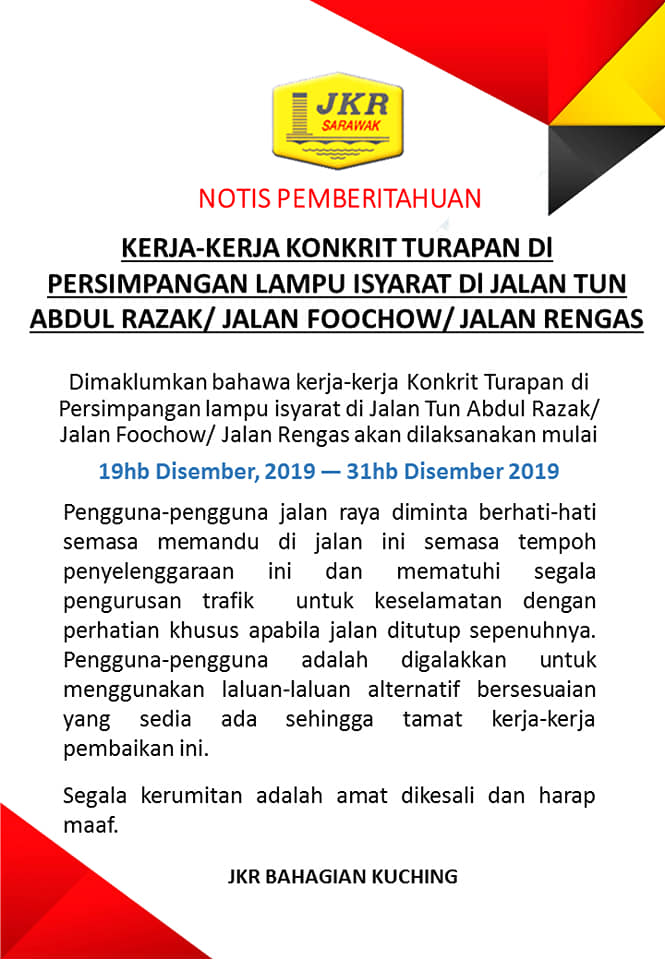 JKR
SARAWAK

NOTIS PEMBERITAHUAN

KERJA-KERJA KONKRIT TURAPAN DI PERSIMPANGAN LAMPU ISYARAT DI JALAN TUN ABDUL RAZAK/ JALAN FOOCHOW/ JALAN RENGAS

Dimaklumkan bahawa kerja-kerja Konkrit Turapan di Persimpangan lampu isyarat di Jalan Tun Abdul Razak/ Jalan Foochow/ Jalan Rengas akan dilaksanakan mulai

19hb Disember, 2019 — 31hb Disember 2019

Pengguna-pengguna jalan raya diminta berhati-hati semasa memandu di jalan ini semasa tempoh penyelenggaraan ini dan mematuhi segala pengurusan trafik untuk keselamatan dengan perhatian khusus apabila jalan ditutup sepenuhnya. Pengguna-pengguna adalah digalakkan untuk menggunakan laluan-laluan alternatif bersesuaian yang sedia ada sehingga tamat kerja-kerja pembaikan ini.

Segala kerumitan adalah amat dikesali dan harap maaf.

JKR BAHAGIAN KUCHING